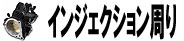 インジェクション周り